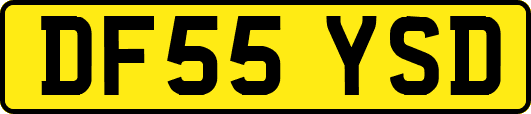 DF55 YSD